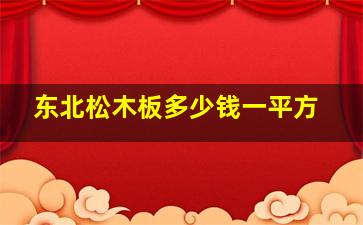 东北松木板多少钱一平方